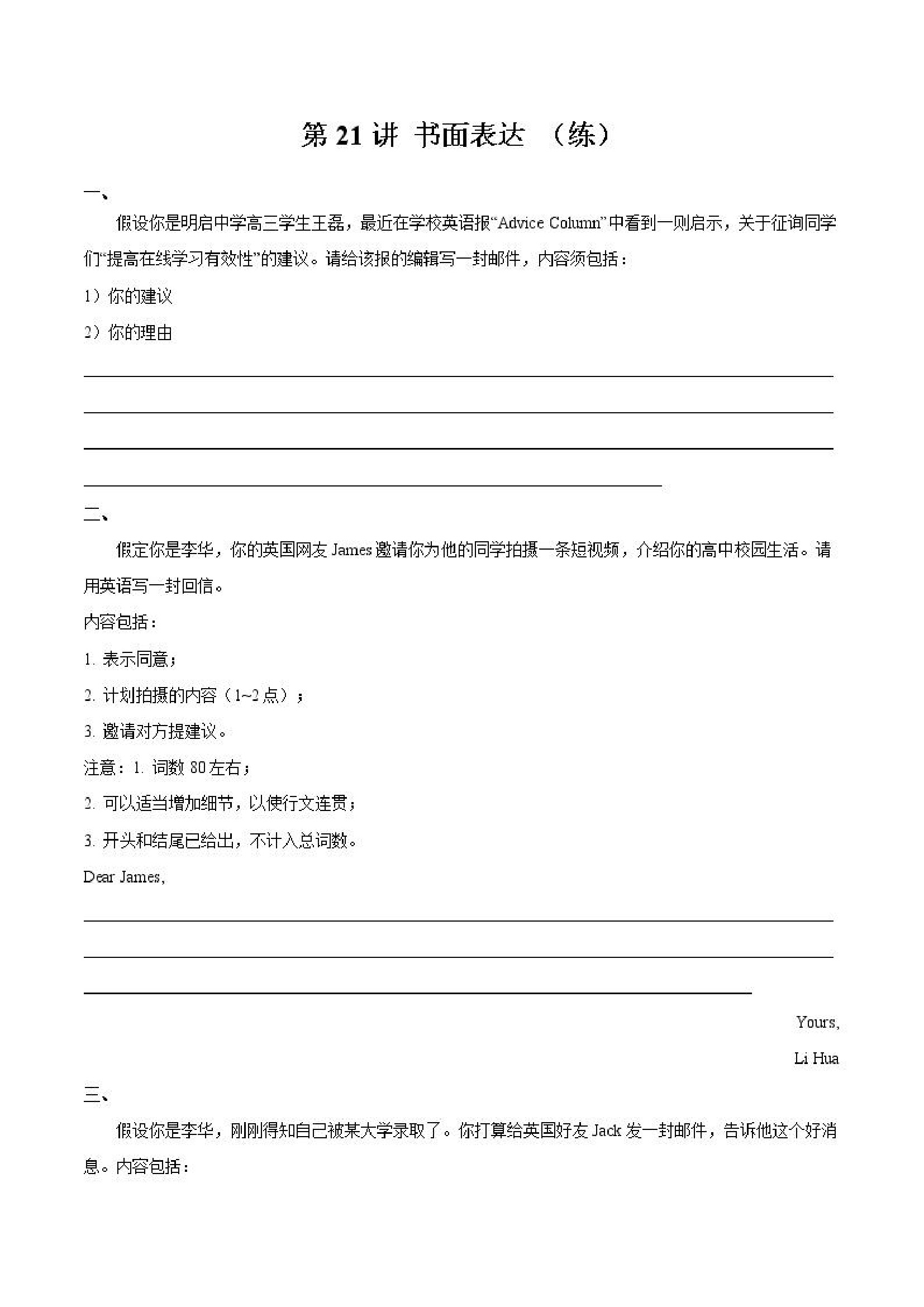 第 21 讲 书面表达 （练）

一、

假设你是明启中学高三学生王磊，最近在学校英语报“Advice Column”中看到一则启示，关于征询同学们“提高在线学习有效性”的建议。请给该报的编辑写一封邮件，内容须包括：

1）你的建议

2）你的理由

二、

假定你是李华，你的英国网友 James 邀请你为他的同学拍摄一条短视频，介绍你的高中校园生活。请用英语写一封回信。

内容包括：

1. 表示同意；

2. 计划拍摄的内容（1~2 点）；

3. 邀请对方提建议。

注意：1. 词数 80 左右；

2. 可以适当增加细节，以使行文连贯；

3. 开头和结尾已给出，不计入总词数。

Dear James,

Yours,

Li Hua

三、

假设你是李华，刚刚得知自己被某大学录取了。你打算给英国好友 Jack 发一封邮件，告诉他这个好消息。内容包括：